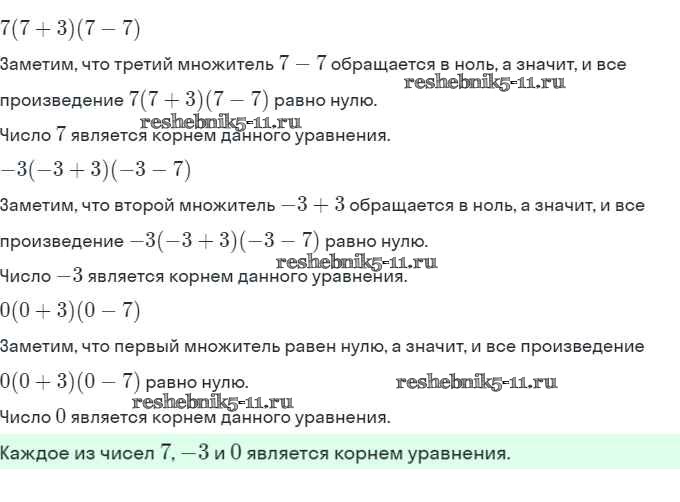 $7(7+3)(7-7)$

Заметим, что третий множитель $7-7$ обращается в ноль, а значит, и все произведение $7(7+3)(7-7)$ равно нулю.

reshebnik5-11.ru

reshebnik5-11.ru

Число $7$ является корнем данного уравнения.

$-3(-3+3)(-3-7)$

Заметим, что второй множитель $-3+3$ обращается в ноль, а значит, и все произведение $-3(-3+3)(-3-7)$ равно нулю.

reshebnik5-11.ru

Число $-3$ является корнем данного уравнения.

$0(0+3)(0-7)$

Заметим, что первый множитель равен нулю, а значит, и все произведение $0(0+3)(0-7)$ равно нулю.

reshebnik5-11.ru

reshebnik5-11.ru

Число $0$ является корнем данного уравнения.

Каждое из чисел $7$, $-3$ и $0$ является корнем уравнения.